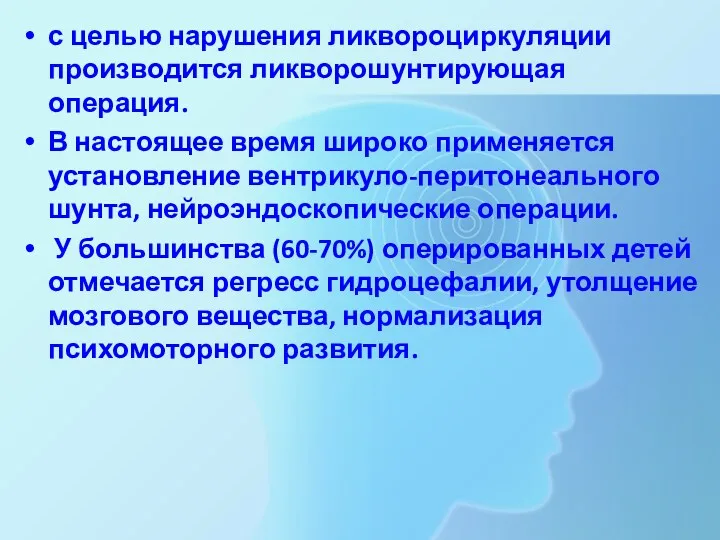 • с целью нарушения ликвороциркуляции производится ликворошунтирующая операция.

• В настоящее время широко применяется установление вентрикуло-перитонеального шунта, нейроэндоскопические операции.

• У большинства (60-70%) оперированных детей отмечается регресс гидроцефалии, утолщение мозгового вещества, нормализация психомоторного развития.